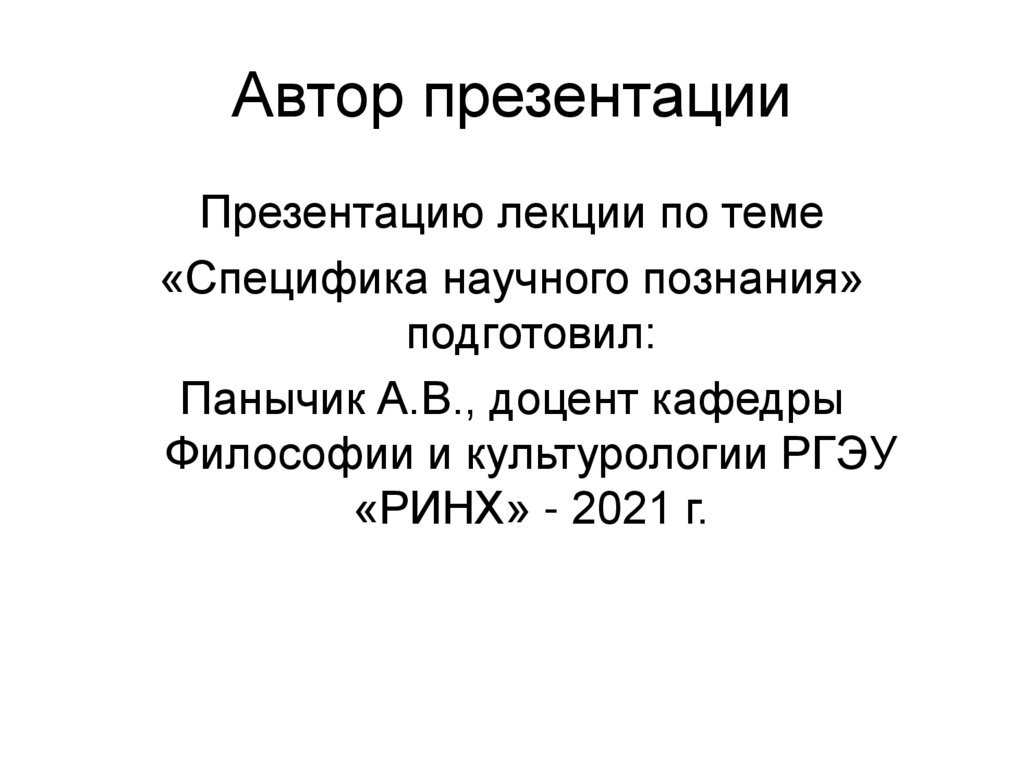 Автор презентации

Презентацию лекции по теме «Специфика научного познания» подготовил:

Панычик А.В., доцент кафедры Философии и культурологии РГЭУ «РИНХ» - 2021 г.